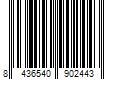 8 436540 902443